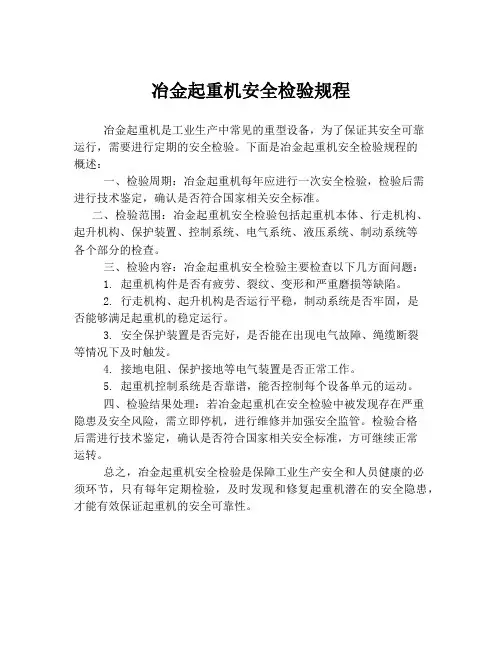 冶金起重机安全检验规程

冶金起重机是工业生产中常见的重型设备，为了保证其安全可靠运行，需要进行定期的安全检验。下面是冶金起重机安全检验规程的概述：

一、检验周期：冶金起重机每年应进行一次安全检验，检验后需进行技术鉴定，确认是否符合国家相关安全标准。

二、检验范围：冶金起重机安全检验包括起重机本体、行走机构、起升机构、保护装置、控制系统、电气系统、液压系统、制动系统等各个部分的检查。

三、检验内容：冶金起重机安全检验主要检查以下几方面问题：

1. 起重机构件是否有疲劳、裂纹、变形和严重磨损等缺陷。

2. 行走机构、起升机构是否运行平稳，制动系统是否牢固，是否能够满足起重机的稳定运行。

3. 安全保护装置是否完好，是否能在出现电气故障、绳缆断裂等情况下及时触发。

4. 接地电阻、保护接地等电气装置是否正常工作。

5. 起重机控制系统是否靠谱，能否控制每个设备单元的运动。

四、检验结果处理：若冶金起重机在安全检验中被发现存在严重隐患及安全风险，需立即停机，进行维修并加强安全监管。检验合格后需进行技术鉴定，确认是否符合国家相关安全标准，方可继续正常运转。

总之，冶金起重机安全检验是保障工业生产安全和人员健康的必须环节，只有每年定期检验，及时发现和修复起重机潜在的安全隐患，才能有效保证起重机的安全可靠性。